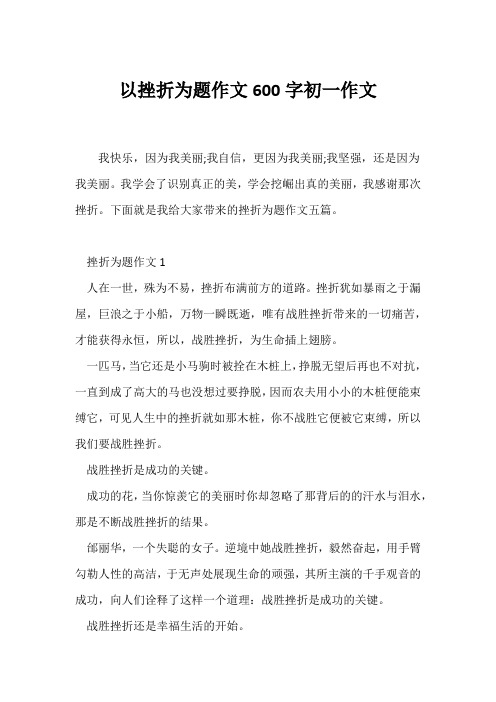 以挫折为题作文 600 字初一作文

我快乐，因为我美丽;我自信，更因为我美丽;我坚强，还是因为我美丽。我学会了识别真正的美，学会挖崛出真的美丽，我感谢那次挫折。下面就是我给大家带来的挫折为题作文五篇。

挫折为题作文 1

人在一世，殊为不易，挫折布满前方的道路。挫折犹如暴雨之于漏屋，巨浪之于小船，万物一瞬既逝，唯有战胜挫折带来的一切痛苦，才能获得永恒，所以，战胜挫折，为生命插上翅膀。

一匹马，当它还是小马驹时被拴在木桩上，挣脱无望后再也不对抗，一直到成了高大的马也没想过要挣脱，因而农夫用小小的木桩便能束缚它，可见人生中的挫折就如那木桩，你不战胜它便被它束缚，所以我们要战胜挫折。

战胜挫折是成功的关键。

成功的花，当你惊羡它的美丽时你却忽略了那背后的的汗水与泪水，那是不断战胜挫折的结果。

邰丽华，一个失聪的女子。逆境中她战胜挫折，毅然奋起，用手臂勾勒人性的高洁，于无声处展现生命的顽强，其所主演的千手观音的成功，向人们诠释了这样一个道理：战胜挫折是成功的关键。

战胜挫折还是幸福生活的开始。